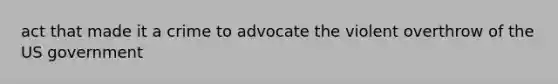 act that made it a crime to advocate the violent overthrow of the US government